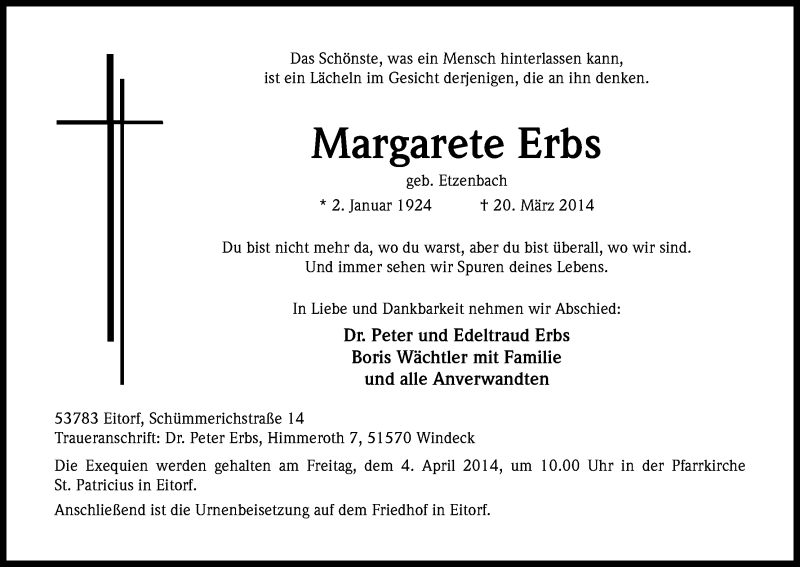 Das Schönste, was ein Mensch hinterlassen kann,
ist ein Lächeln im Gesicht derjenigen, die an ihn denken.

Margarete Erbs

geb. Etzenbach

* 2. Januar 1924 † 20. März 2014

Du bist nicht mehr da, wo du warst, aber du bist überall, wo wir sind.
Und immer sehen wir Spuren deines Lebens.

In Liebe und Dankbarkeit nehmen wir Abschied:

Dr. Peter und Edeltraud Erbs
Boris Wächtler mit Familie
und alle Anverwandten

53783 Eitorf, Schümmerichstraße 14
Traueranschrift: Dr. Peter Erbs, Himmeroth 7, 51570 Windeck

Die Exequien werden gehalten am Freitag, dem 4. April 2014, um 10.00 Uhr in der Pfarrkirche St. Patricius in Eitorf.

Anschließend ist die Urnenbeisetzung auf dem Friedhof in Eitorf.